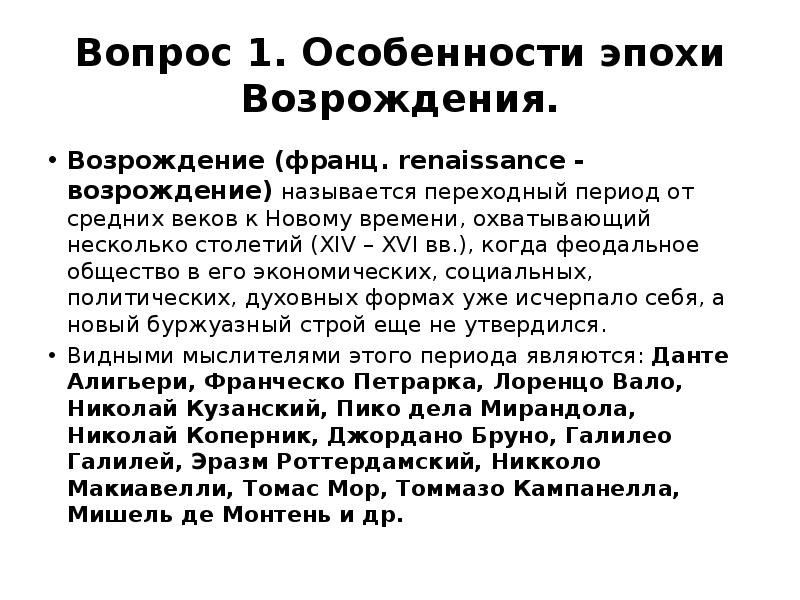 Вопрос 1. Особенности эпохи Возрождения.

• Возрождение (франц. renaissance - возрождение) называется переходный период от средних веков к Новому времени, охватывающий несколько столетий (XIV – XVI вв.), когда феодальное общество в его экономических, социальных, политических, духовных формах уже исчерпало себя, а новый буржуазный строй еще не утвердился.

• Видными мыслителями этого периода являются: Данте Алигьери, Франческо Петрарка, Лоренцо Вало, Николай Кузанский, Пико дела Мирандола, Николай Коперник, Джордано Бруно, Галилео Галилей, Эразм Роттердамский, Никколо Макиавелли, Томас Мор, Томмазо Кампанелла, Мишель де Монтень и др.